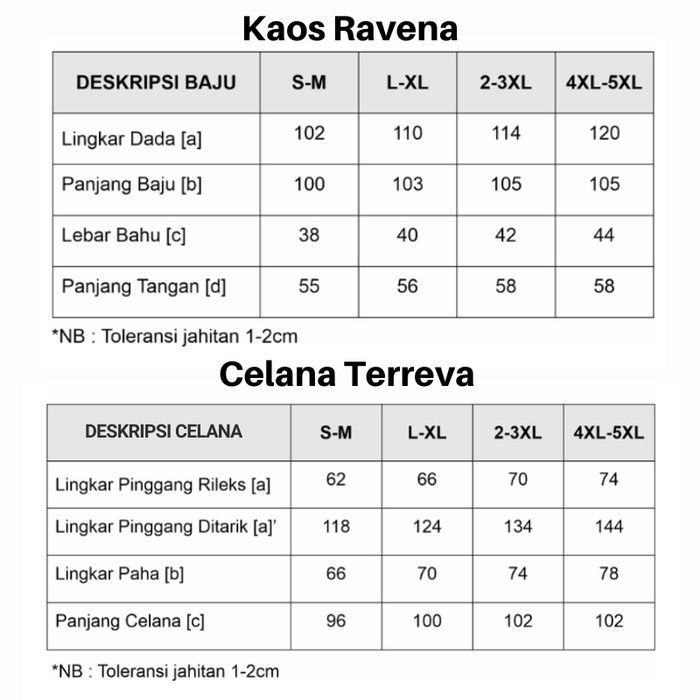 Kaos Ravena

| DESKRIPSI BAJU | S-M | L-XL | 2-3XL | 4XL-5XL |
|---|---|---|---|---|
| Lingkar Dada [a] | 102 | 110 | 114 | 120 |
| Panjang Baju [b] | 100 | 103 | 105 | 105 |
| Lebar Bahu [c] | 38 | 40 | 42 | 44 |
| Panjang Tangan [d] | 55 | 56 | 58 | 58 |

*NB : Toleransi jahitan 1-2cm

Celana Terreva

| DESKRIPSI CELANA | S-M | L-XL | 2-3XL | 4XL-5XL |
|---|---|---|---|---|
| Lingkar Pinggang Rileks [a] | 62 | 66 | 70 | 74 |
| Lingkar Pinggang Ditarik [a]' | 118 | 124 | 134 | 144 |
| Lingkar Paha [b] | 66 | 70 | 74 | 78 |
| Panjang Celana [c] | 96 | 100 | 102 | 102 |

*NB : Toleransi jahitan 1-2cm